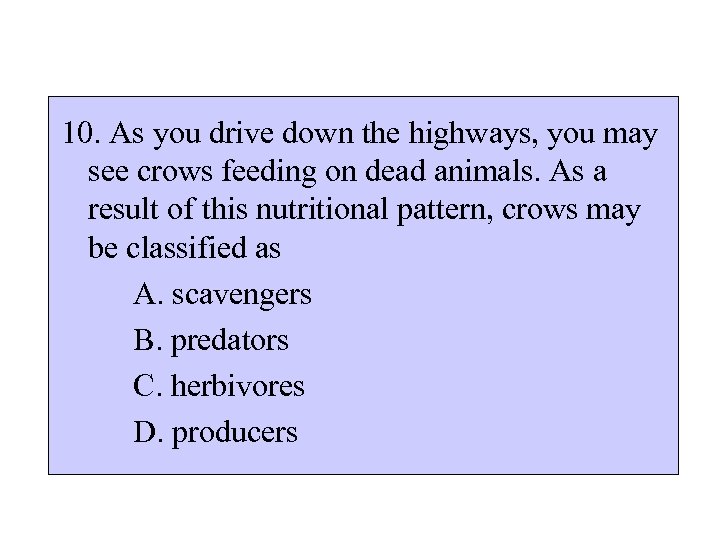 10. As you drive down the highways, you may see crows feeding on dead animals. As a result of this nutritional pattern, crows may be classified as

A. scavengers

B. predators

C. herbivores

D. producers